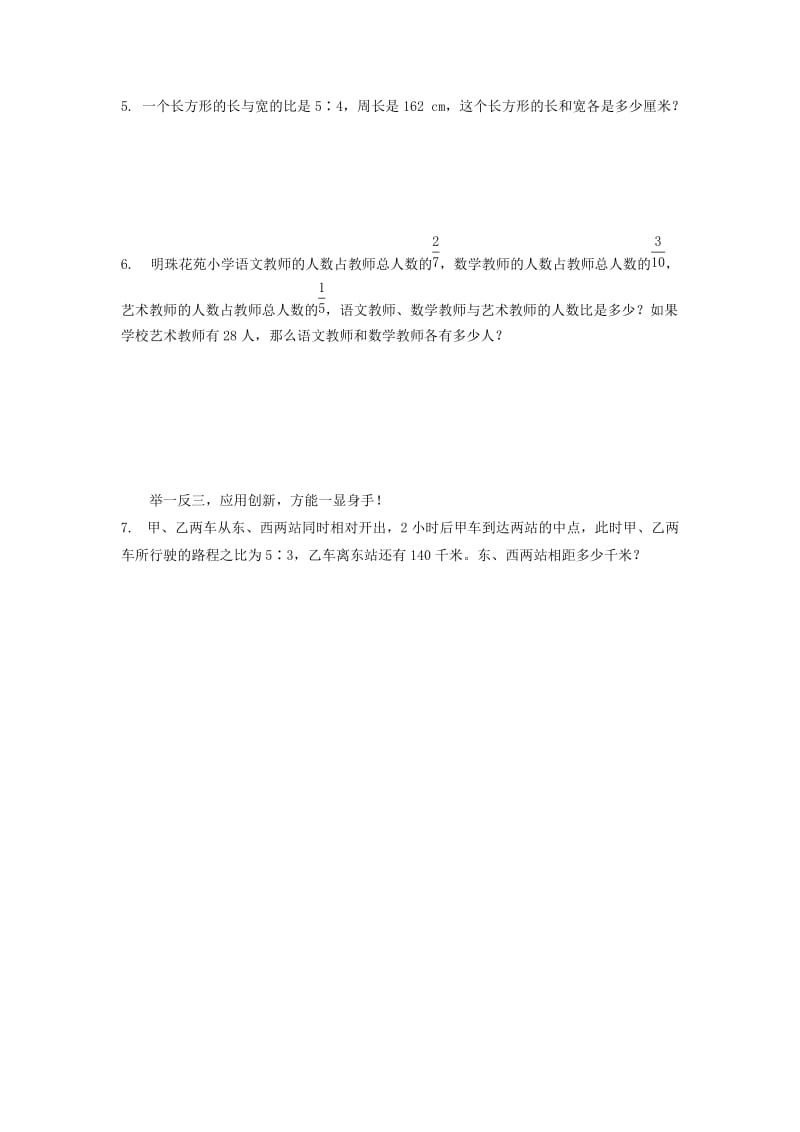 5. 一个长方形的长与宽的比是 5∶4，周长是 162 cm，这个长方形的长和宽各是多少厘米？

6. 明珠花苑小学语文教师的人数占教师总人数的$\frac{2}{7}$，数学教师的人数占教师总人数的$\frac{3}{10}$，艺术教师的人数占教师总人数的$\frac{1}{5}$，语文教师、数学教师与艺术教师的人数比是多少？如果学校艺术教师有 28 人，那么语文教师和数学教师各有多少人？

举一反三，应用创新，方能一显身手！

7. 甲、乙两车从东、西两站同时相对开出，2 小时后甲车到达两站的中点，此时甲、乙两车所行驶的路程之比为 5∶3，乙车离东站还有 140 千米。东、西两站相距多少千米？